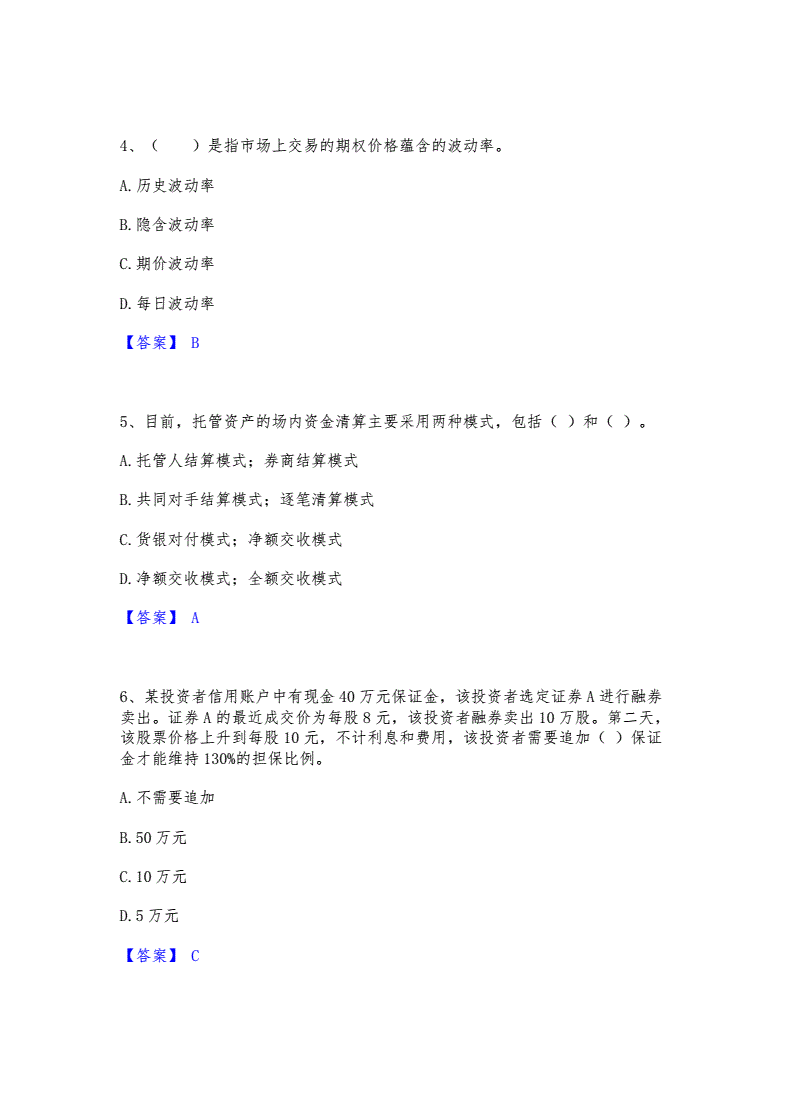 4、（　　）是指市场上交易的期权价格蕴含的波动率。

A. 历史波动率

B. 隐含波动率

C. 期价波动率

D. 每日波动率

【答案】 B

5、目前，托管资产的场内资金清算主要采用两种模式，包括（ ）和（ ）。

A. 托管人结算模式；券商结算模式

B. 共同对手结算模式；逐笔清算模式

C. 货银对付模式；净额交收模式

D. 净额交收模式；全额交收模式

【答案】 A

6、某投资者信用账户中有现金 40 万元保证金，该投资者选定证券 A 进行融券卖出。证券 A 的最近成交价为每股 8 元，该投资者融券卖出 10 万股。第二天，该股票价格上升到每股 10 元，不计利息和费用，该投资者需要追加（ ）保证金才能维持 130%的担保比例。

A. 不需要追加

B. 50 万元

C. 10 万元

D. 5 万元

【答案】 C